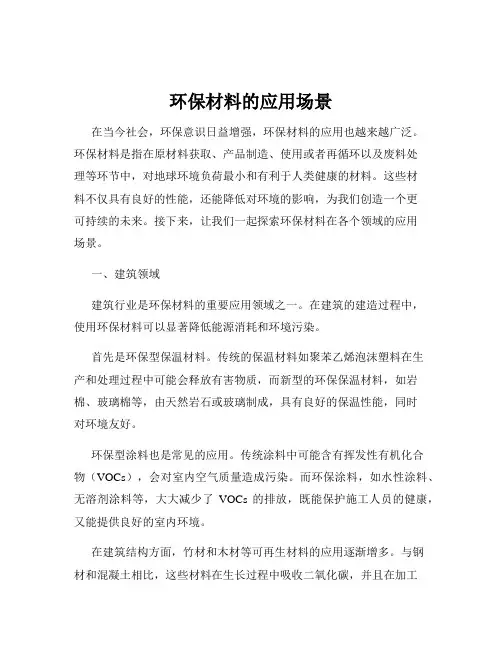 环保材料的应用场景

在当今社会，环保意识日益增强，环保材料的应用也越来越广泛。环保材料是指在原材料获取、产品制造、使用或者再循环以及废料处理等环节中，对地球环境负荷最小和有利于人类健康的材料。这些材料不仅具有良好的性能，还能降低对环境的影响，为我们创造一个更可持续的未来。接下来，让我们一起探索环保材料在各个领域的应用场景。

一、建筑领域

建筑行业是环保材料的重要应用领域之一。在建筑的建造过程中，使用环保材料可以显著降低能源消耗和环境污染。

首先是环保型保温材料。传统的保温材料如聚苯乙烯泡沫塑料在生产和处理过程中可能会释放有害物质，而新型的环保保温材料，如岩棉、玻璃棉等，由天然岩石或玻璃制成，具有良好的保温性能，同时对环境友好。

环保型涂料也是常见的应用。传统涂料中可能含有挥发性有机化合物（VOCs），会对室内空气质量造成污染。而环保涂料，如水性涂料、无溶剂涂料等，大大减少了 VOCs 的排放，既能保护施工人员的健康，又能提供良好的室内环境。

在建筑结构方面，竹材和木材等可再生材料的应用逐渐增多。与钢材和混凝土相比，这些材料在生长过程中吸收二氧化碳，并且在加工